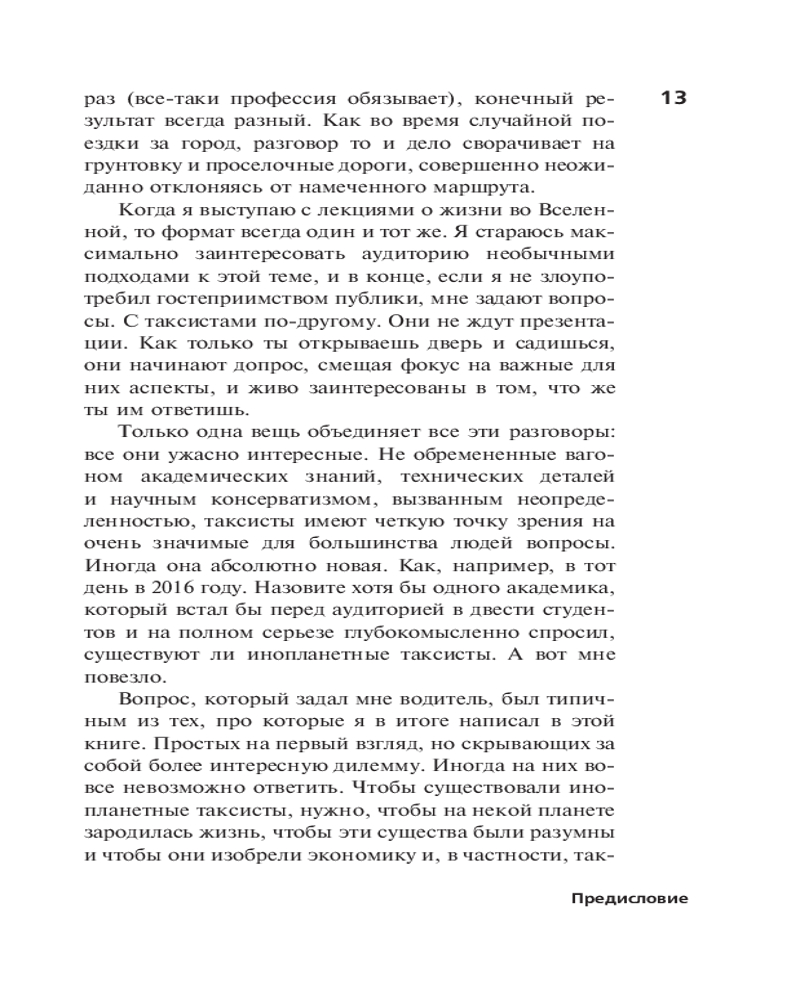 13

раз (все-таки профессия обязывает), конечный результат всегда разный. Как во время случайной поездки за город, разговор то и дело сворачивает на грунтовку и проселочные дороги, совершенно неожиданно отклоняясь от намеченного маршрута.

Когда я выступаю с лекциями о жизни во Вселенной, то формат всегда один и тот же. Я стараюсь максимально заинтересовать аудиторию необычными подходами к этой теме, и в конце, если я не злоупотребил гостеприимством публики, мне задают вопросы. С таксистами по-другому. Они не ждут презентации. Как только ты открываешь дверь и садишься, они начинают допрос, смещая фокус на важные для них аспекты, и живо заинтересованы в том, что же ты им ответишь.

Только одна вещь объединяет все эти разговоры: все они ужасно интересные. Не обремененные вагоном академических знаний, технических деталей и научным консерватизмом, вызванным неопределенностью, таксисты имеют четкую точку зрения на очень значимые для большинства людей вопросы. Иногда она абсолютно новая. Как, например, в тот день в 2016 году. Назовите хотя бы одного академика, который встал бы перед аудиторией в двести студентов и на полном серьезе глубокомысленно спросил, существуют ли инопланетные таксисты. А вот мне повезло.

Вопрос, который задал мне водитель, был типичным из тех, про которые я в итоге написал в этой книге. Простых на первый взгляд, но скрывающих за собой более интересную дилемму. Иногда на них вовсе невозможно ответить. Чтобы существовали инопланетные таксисты, нужно, чтобы на некой планете зародилась жизнь, чтобы эти существа были разумны и чтобы они изобрели экономику и, в частности, так-

Предисловие